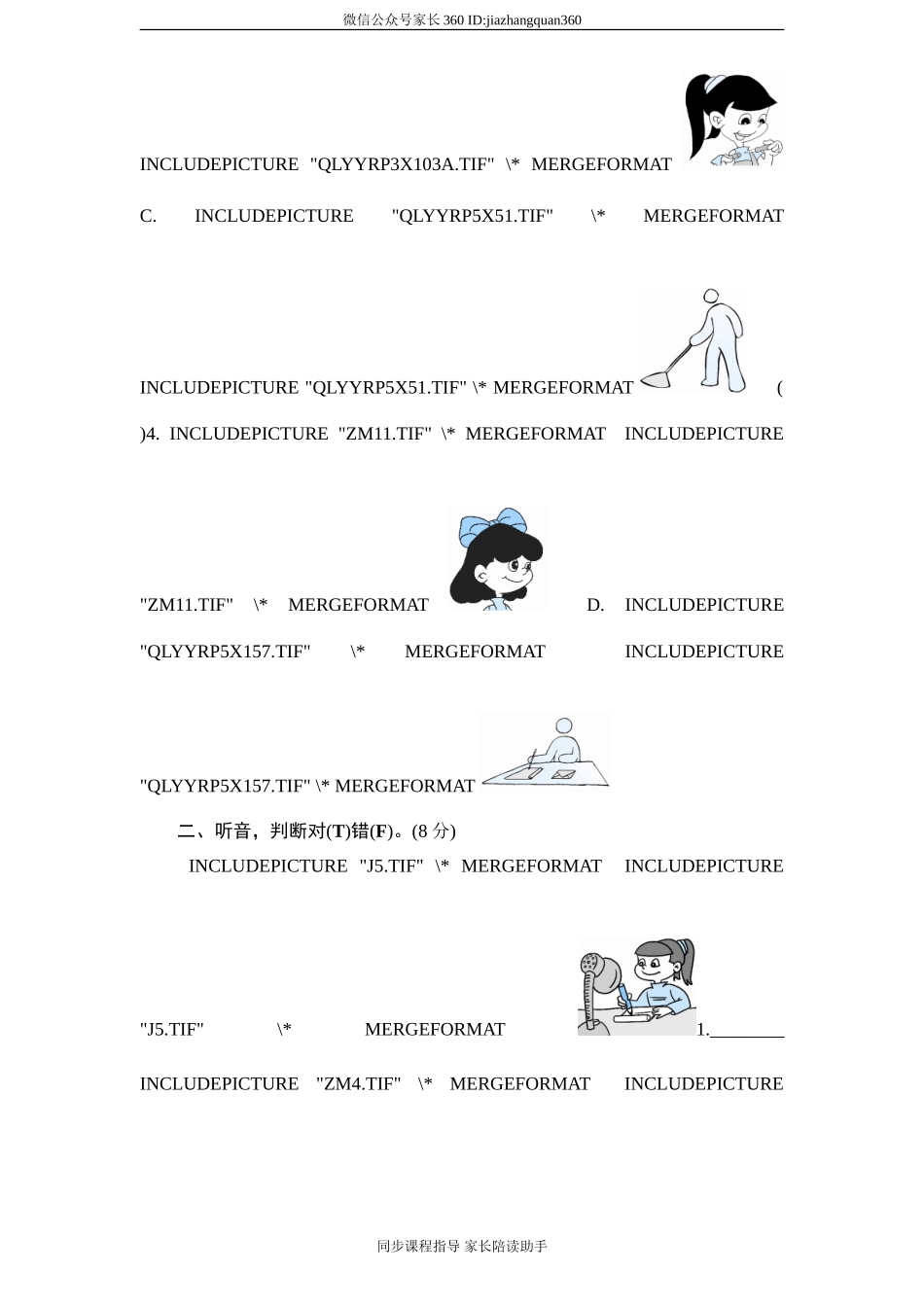 微信公众号家长360 ID:jiazhangquan360

INCLUDEPICTURE "QLYYRP3X103A.TIF" \* MERGEFORMAT

C. INCLUDEPICTURE "QLYYRP5X51.TIF" \* MERGEFORMAT

INCLUDEPICTURE "QLYYRP5X51.TIF" \* MERGEFORMAT (

)4. INCLUDEPICTURE "ZM11.TIF" \* MERGEFORMAT INCLUDEPICTURE

"ZM11.TIF" \* MERGEFORMAT D. INCLUDEPICTURE

"QLYYRP5X157.TIF" \* MERGEFORMAT INCLUDEPICTURE

"QLYYRP5X157.TIF" \* MERGEFORMAT

二、听音，判断对(T)错(F)。(8 分)

INCLUDEPICTURE "J5.TIF" \* MERGEFORMAT INCLUDEPICTURE

"J5.TIF" \* MERGEFORMAT 1.________

INCLUDEPICTURE "ZM4.TIF" \* MERGEFORMAT INCLUDEPICTURE

同步课程指导 家长陪读助手